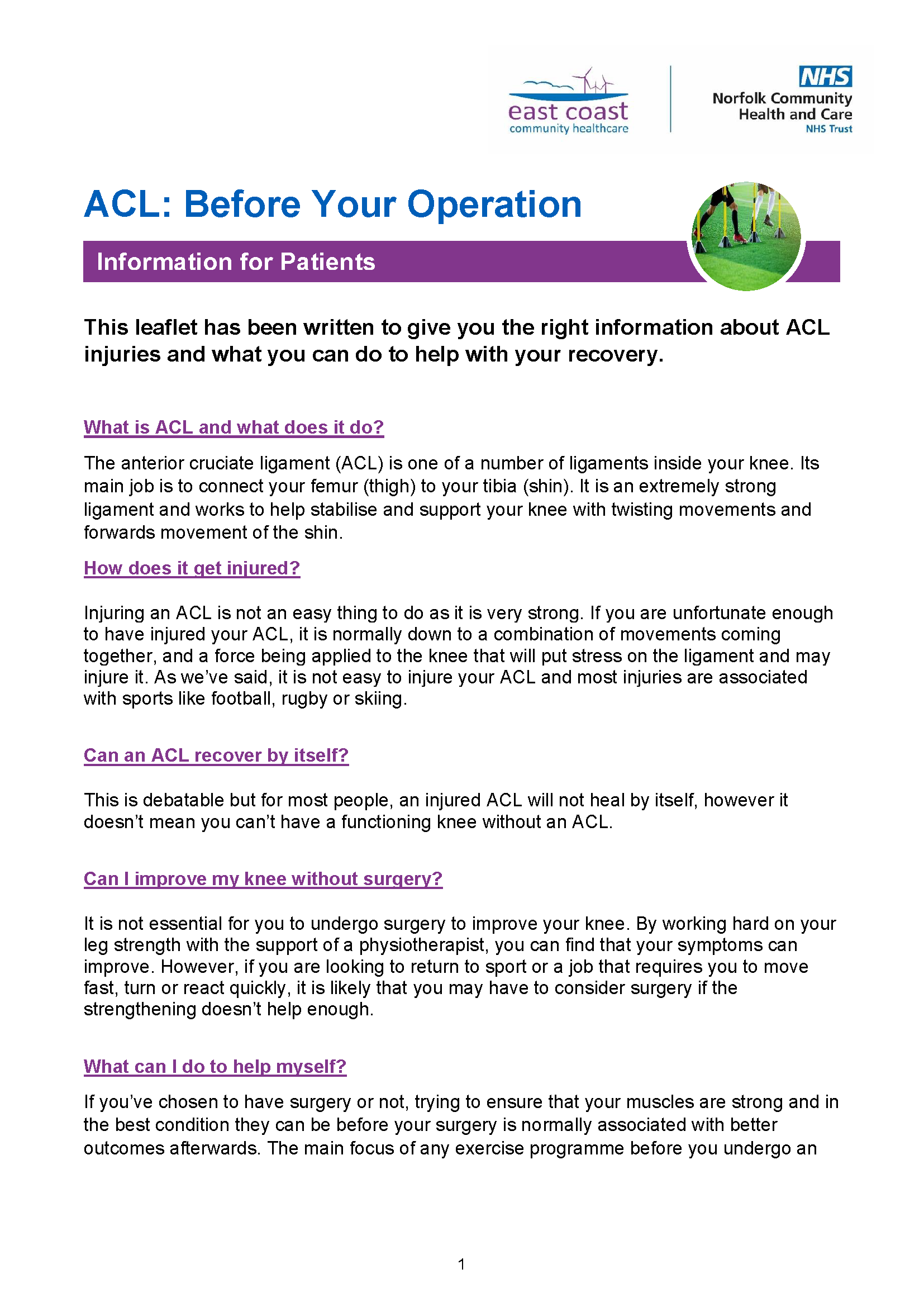 east coast
community healthcare

NHS
Norfolk Community Health and Care
NHS Trust

ACL: Before Your Operation

Information for Patients

This leaflet has been written to give you the right information about ACL injuries and what you can do to help with your recovery.

What is ACL and what does it do?

The anterior cruciate ligament (ACL) is one of a number of ligaments inside your knee. Its main job is to connect your femur (thigh) to your tibia (shin). It is an extremely strong ligament and works to help stabilise and support your knee with twisting movements and forwards movement of the shin.

How does it get injured?

Injuring an ACL is not an easy thing to do as it is very strong. If you are unfortunate enough to have injured your ACL, it is normally down to a combination of movements coming together, and a force being applied to the knee that will put stress on the ligament and may injure it. As we've said, it is not easy to injure your ACL and most injuries are associated with sports like football, rugby or skiing.

Can an ACL recover by itself?

This is debatable but for most people, an injured ACL will not heal by itself, however it doesn't mean you can't have a functioning knee without an ACL.

Can I improve my knee without surgery?

It is not essential for you to undergo surgery to improve your knee. By working hard on your leg strength with the support of a physiotherapist, you can find that your symptoms can improve. However, if you are looking to return to sport or a job that requires you to move fast, turn or react quickly, it is likely that you may have to consider surgery if the strengthening doesn't help enough.

What can I do to help myself?

If you've chosen to have surgery or not, trying to ensure that your muscles are strong and in the best condition they can be before your surgery is normally associated with better outcomes afterwards. The main focus of any exercise programme before you undergo an

1